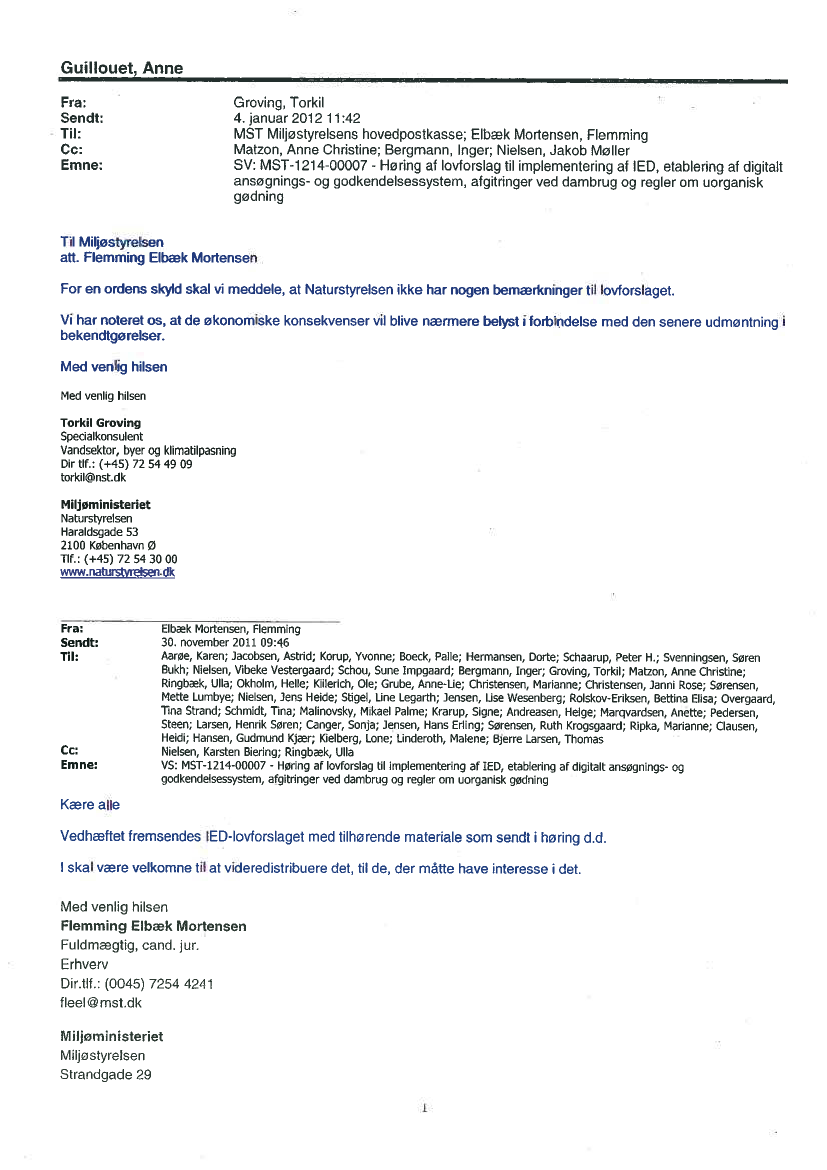 Guillouet, Anne

Fra: Groving, Torkil
Sendt: 4. januar 2012 11:42
Til: MST Miljøstyrelsens hovedpostkasse; Elbæk Mortensen, Flemming
Cc: Matzon, Anne Christine; Bergmann, Inger; Nielsen, Jakob Møller
Emne: SV: MST-1214-00007 - Høring af lovforslag til implementering af IED, etablering af digitalt ansøgnings- og godkendelsessystem, afgitringer ved dambrug og regler om uorganisk gødning

Til Miljøstyrelsen
att. Flemming Elbæk Mortensen

For en ordens skyld skal vi meddele, at Naturstyrelsen ikke har nogen bemærkninger til lovforslaget.

Vi har noteret os, at de økonomiske konsekvenser vil blive nærmere belyst i forbindelse med den senere udmøntning i bekendtgørelser.

Med venlig hilsen

Med venlig hilsen

Torkil Groving
Specialkonsulent
Vandsektor, byer og klimatilpasning
Dir tlf.: (+45) 72 54 49 09
torkil@nst.dk

Miljøministeriet
Naturstyrelsen
Haraldsgade 53
2100 København Ø
Tlf.: (+45) 72 54 30 00
www.naturstyrelsen.dk

Fra: Elbæk Mortensen, Flemming
Sendt: 30. november 2011 09:46
Til: Aarøe, Karen; Jacobsen, Astrid; Korup, Yvonne; Boeck, Palle; Hermansen, Dorte; Schaarup, Peter H.; Svenningsen, Søren Bukh; Nielsen, Vibeke Vestergaard; Schou, Sune Impgaard; Bergmann, Inger; Groving, Torkil; Matzon, Anne Christine; Ringbæk, Ulla; Okholm, Helle; Kilerich, Ole; Grube, Anne-Lie; Christensen, Marianne; Christensen, Janni Rose; Sørensen, Mette Lumbye; Nielsen, Jens Heide; Stigel, Line Legarth; Jensen, Lise Wesenberg; Rolskov-Eriksen, Bettina Elisa; Overgaard, Tina Strand; Schmidt, Tina; Malinovsky, Mikael Palme; Krarup, Signe; Andreasen, Helge; Marqvardsen, Anette; Pedersen, Steen; Larsen, Henrik Søren; Canger, Sonja; Jensen, Hans Erling; Sørensen, Ruth Krogsgaard; Ripka, Marianne; Clausen, Heidi; Hansen, Gudmund Kjær; Kielberg, Lone; Linderoth, Malene; Bjerre Larsen, Thomas
Cc: Nielsen, Karsten Biering; Ringbæk, Ulla
Emne: VS: MST-1214-00007 - Høring af lovforslag til implementering af IED, etablering af digitalt ansøgnings- og godkendelsessystem, afgitringer ved dambrug og regler om uorganisk gødning

Kære alle

Vedhæftet fremsendes IED-lovforslaget med tilhørende materiale som sendt i høring d.d.

I skal være velkomne til at videredistribuere det, til de, der måtte have interesse i det.

Med venlig hilsen
Flemming Elbæk Mortensen
Fuldmægtig, cand. jur.
Erhverv
Dir.tlf.: (0045) 7254 4241
fleel@mst.dk

Miljøministeriet
Miljøstyrelsen
Strandgade 29

1